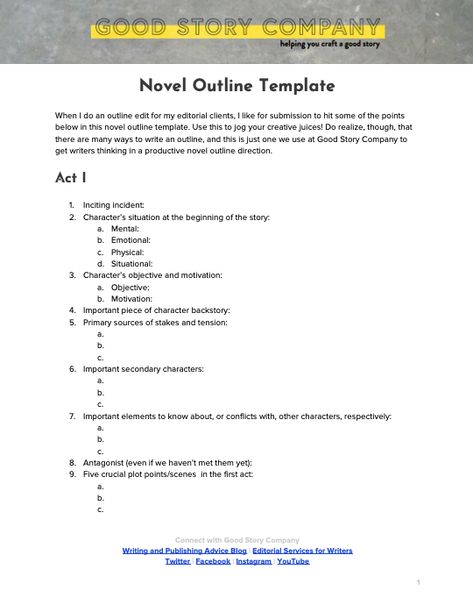 GOOD STORY COMPANY
helping you craft a good story

Novel Outline Template

When I do an outline edit for my editorial clients, I like for submission to hit some of the points below in this novel outline template. Use this to jog your creative juices! Do realize, though, that there are many ways to write an outline, and this is just one we use at Good Story Company to get writers thinking in a productive novel outline direction.

Act I

1. Inciting incident:
2. Character's situation at the beginning of the story:
a. Mental:
b. Emotional:
c. Physical:
d. Situational:
3. Character's objective and motivation:
a. Objective:
b. Motivation:
4. Important piece of character backstory:
5. Primary sources of stakes and tension:
a.
b.
c.
6. Important secondary characters:
a.
b.
c.
7. Important elements to know about, or conflicts with, other characters, respectively:
a.
b.
c.
8. Antagonist (even if we haven't met them yet):
9. Five crucial plot points/scenes in the first act:
a.
b.
c.

Connect with Good Story Company
Writing and Publishing Advice Blog | Editorial Services for Writers
Twitter | Facebook | Instagram | YouTube

1